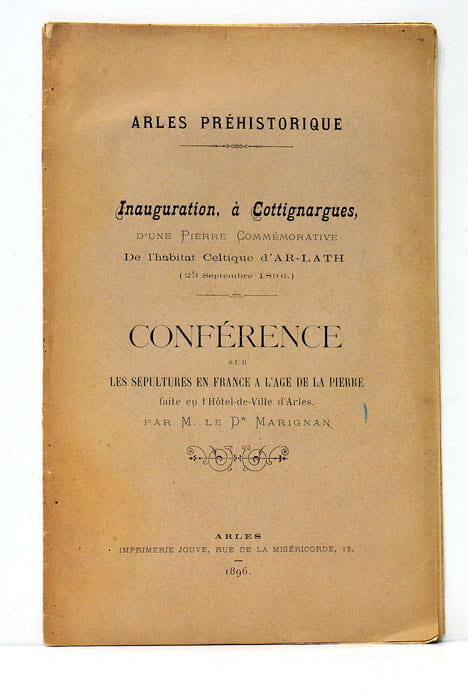 ARLES PRÉHISTORIQUE

Inauguration. à Cottignargues,
D'UNE PIERRE COMMÉMORATIVE
De l'habitat Celtique d'AR-LATH
(23 Septembre 1896.)

CONFÉRENCE
SUR
LES SÉPULTURES EN FRANCE A L'AGE DE LA PIERRE
faite en l'Hôtel-de-Ville d'Arles,
PAR M. LE Dr MARIGNAN

ARLES
IMPRIMERIE JOUVE, RUE DE LA MISÉRICORDE, 12.
1896.